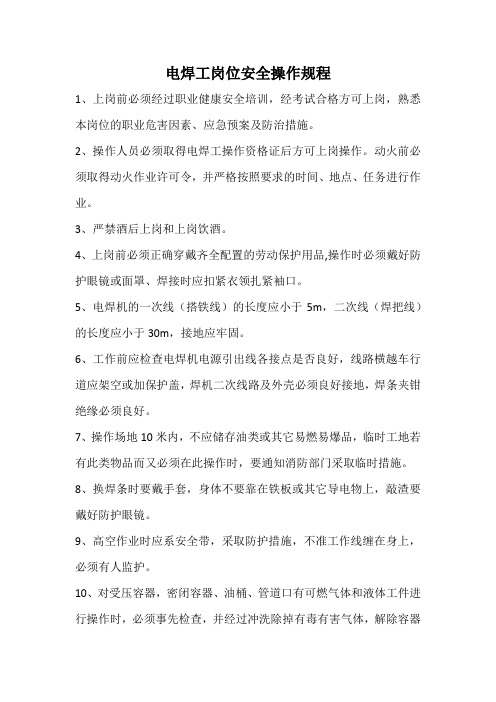 电焊工岗位安全操作规程

1、上岗前必须经过职业健康安全培训，经考试合格方可上岗，熟悉本岗位的职业危害因素、应急预案及防治措施。

2、操作人员必须取得电焊工操作资格证后方可上岗操作。动火前必须取得动火作业许可令，并严格按照要求的时间、地点、任务进行作业。

3、严禁酒后上岗和上岗饮酒。

4、上岗前必须正确穿戴齐全配置的劳动保护用品,操作时必须戴好防护眼镜或面罩、焊接时应扣紧衣领扎紧袖口。

5、电焊机的一次线（搭铁线）的长度应小于 5m，二次线（焊把线）的长度应小于 30m，接地应牢固。

6、工作前应检查电焊机电源引出线各接点是否良好，线路横越车行道应架空或加保护盖，焊机二次线路及外壳必须良好接地，焊条夹钳绝缘必须良好。

7、操作场地 10 米内，不应储存油类或其它易燃易爆品，临时工地若有此类物品而又必须在此操作时，要通知消防部门采取临时措施。

8、换焊条时要戴手套，身体不要靠在铁板或其它导电物上，敲渣要戴好防护眼镜。

9、高空作业时应系安全带，采取防护措施，不准工作线缠在身上，必须有人监护。

10、对受压容器，密闭容器、油桶、管道口有可燃气体和液体工件进行操作时，必须事先检查，并经过冲洗除掉有毒有害气体，解除容器